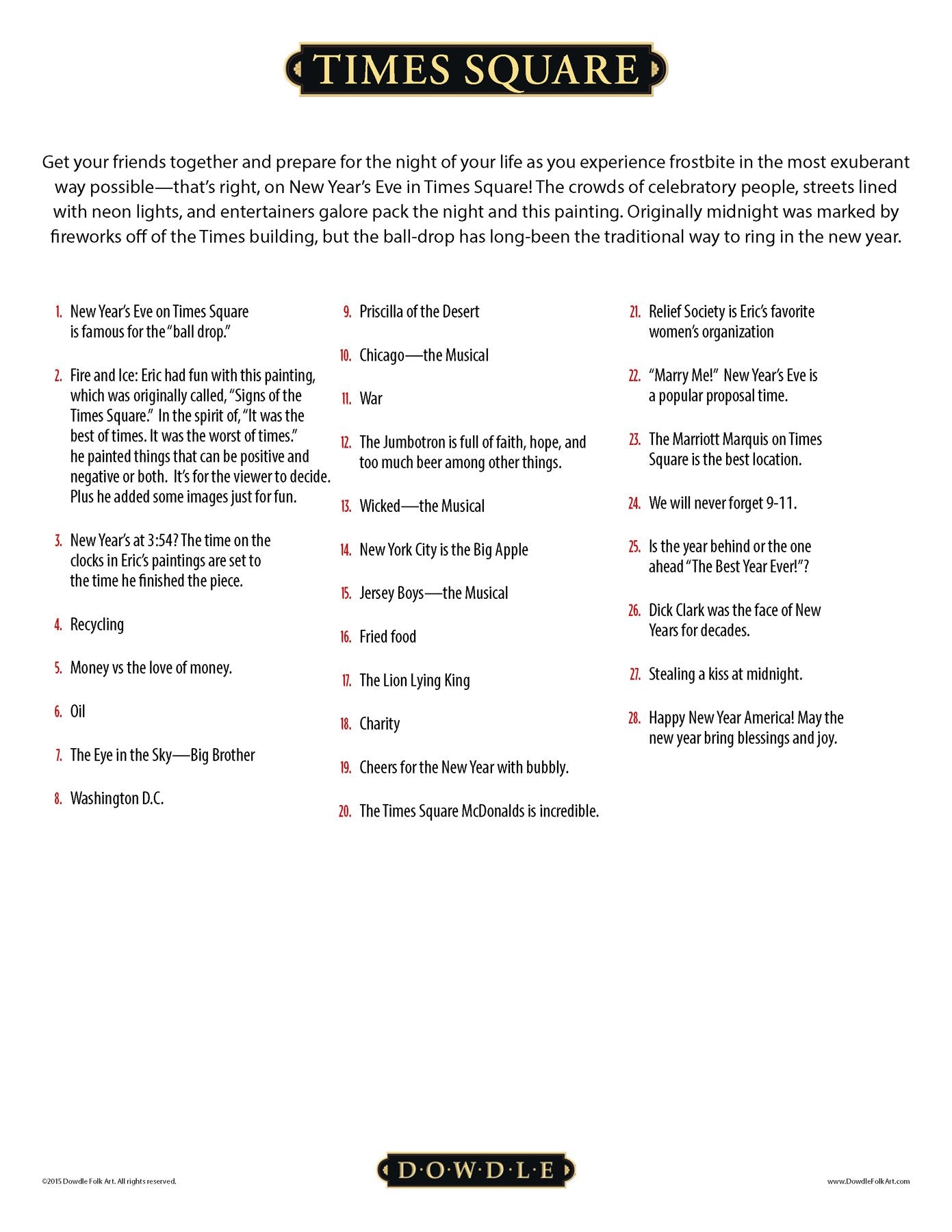 TIMES SQUARE

Get your friends together and prepare for the night of your life as you experience frostbite in the most exuberant way possible—that's right, on New Year's Eve in Times Square! The crowds of celebratory people, streets lined with neon lights, and entertainers galore pack the night and this painting. Originally midnight was marked by fireworks off of the Times building, but the ball-drop has long-been the traditional way to ring in the new year.

1. New Year's Eve on Times Square is famous for the "ball drop."

2. Fire and Ice: Eric had fun with this painting, which was originally called, "Signs of the Times Square." In the spirit of, "It was the best of times. It was the worst of times." he painted things that can be positive and negative or both. It's for the viewer to decide. Plus he added some images just for fun.

3. New Year's at 3:54? The time on the clocks in Eric's paintings are set to the time he finished the piece.

4. Recycling

5. Money vs the love of money.

6. Oil

7. The Eye in the Sky—Big Brother

8. Washington D.C.

9. Priscilla of the Desert

10. Chicago—the Musical

11. War

12. The Jumbotron is full of faith, hope, and too much beer among other things.

13. Wicked—the Musical

14. New York City is the Big Apple

15. Jersey Boys—the Musical

16. Fried food

17. The Lion Lying King

18. Charity

19. Cheers for the New Year with bubbly.

20. The Times Square McDonalds is incredible.

21. Relief Society is Eric's favorite women's organization

22. "Marry Me!" New Year's Eve is a popular proposal time.

23. The Marriott Marquis on Times Square is the best location.

24. We will never forget 9-11.

25. Is the year behind or the one ahead "The Best Year Ever!"?

26. Dick Clark was the face of New Years for decades.

27. Stealing a kiss at midnight.

28. Happy New Year America! May the new year bring blessings and joy.

©2015 Dowdle Folk Art. All rights reserved.

D·O·W·D·L·E

www.DowdleFolkArt.com